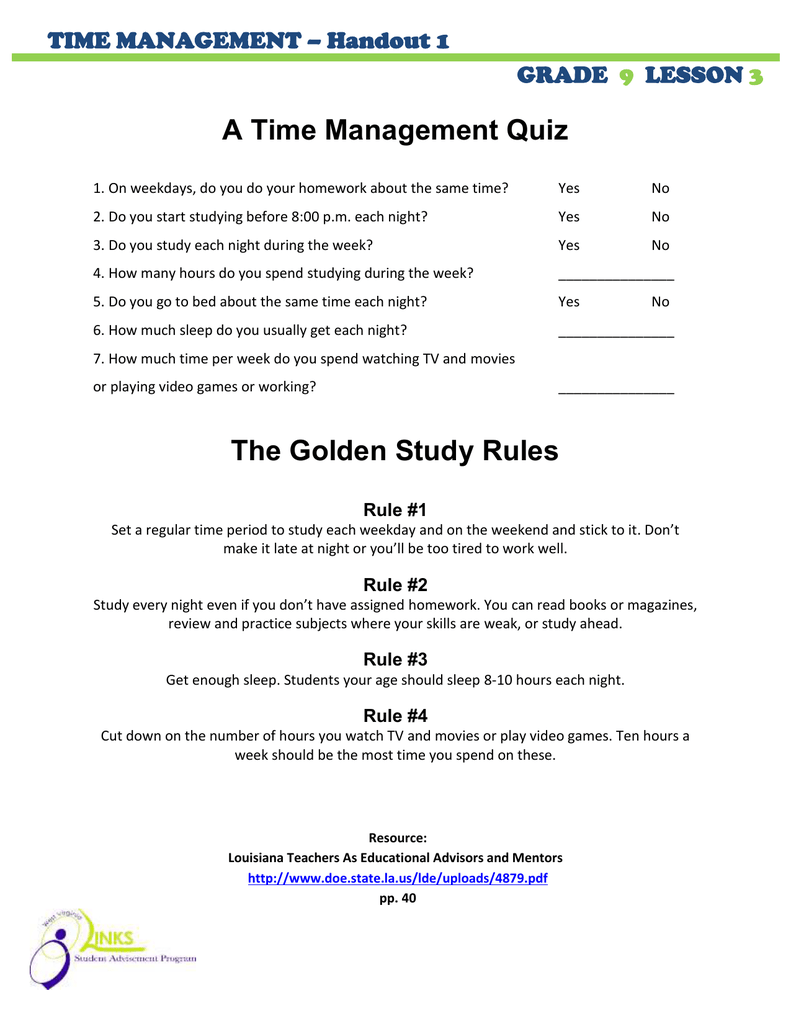 TIME MANAGEMENT – Handout 1

GRADE 9 LESSON 3

A Time Management Quiz

1. On weekdays, do you do your homework about the same time? Yes No

2. Do you start studying before 8:00 p.m. each night? Yes No

3. Do you study each night during the week? Yes No

4. How many hours do you spend studying during the week? _______________

5. Do you go to bed about the same time each night? Yes No

6. How much sleep do you usually get each night? _______________

7. How much time per week do you spend watching TV and movies or playing video games or working? _______________

The Golden Study Rules

Rule #1
Set a regular time period to study each weekday and on the weekend and stick to it. Don't make it late at night or you'll be too tired to work well.

Rule #2
Study every night even if you don't have assigned homework. You can read books or magazines, review and practice subjects where your skills are weak, or study ahead.

Rule #3
Get enough sleep. Students your age should sleep 8-10 hours each night.

Rule #4
Cut down on the number of hours you watch TV and movies or play video games. Ten hours a week should be the most time you spend on these.

Resource:
Louisiana Teachers As Educational Advisors and Mentors
http://www.doe.state.la.us/lde/uploads/4879.pdf
pp. 40

West Virginia
LINKS
Student Advisement Program